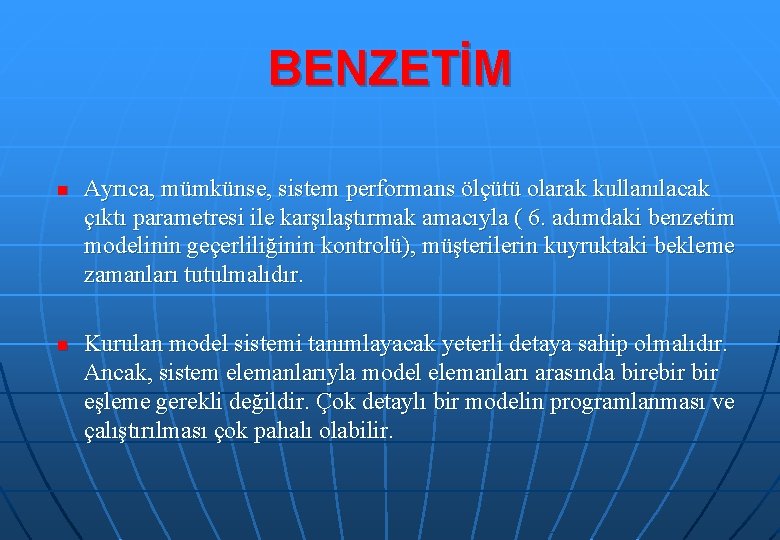 BENZETİM

Ayrıca, mümkünse, sistem performans ölçütü olarak kullanılacak çıktı parametresi ile karşılaştırmak amacıyla ( 6. adımdaki benzetim modelinin geçerliliğinin kontrolü), müşterilerin kuyruktaki bekleme zamanları tutulmalıdır.

Kurulan model sistemi tanımlayacak yeterli detaya sahip olmalıdır. Ancak, sistem elemanlarıyla model elemanları arasında birebir bir eşleme gerekli değildir. Çok detaylı bir modelin programlanması ve çalıştırılması çok pahalı olabilir.